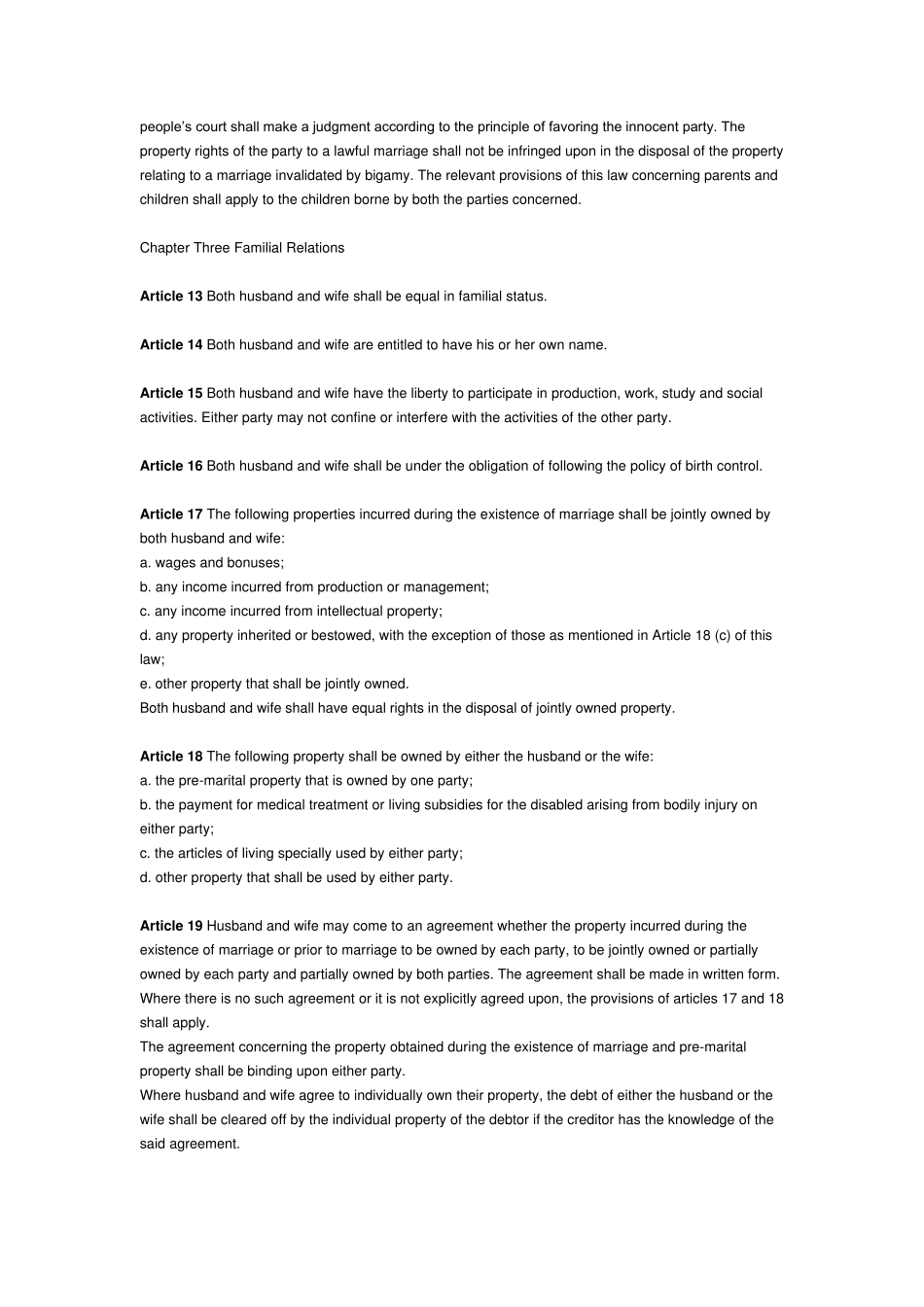 people's court shall make a judgment according to the principle of favoring the innocent party. The property rights of the party to a lawful marriage shall not be infringed upon in the disposal of the property relating to a marriage invalidated by bigamy. The relevant provisions of this law concerning parents and children shall apply to the children borne by both the parties concerned.

Chapter Three Familial Relations

Article 13 Both husband and wife shall be equal in familial status.

Article 14 Both husband and wife are entitled to have his or her own name.

Article 15 Both husband and wife have the liberty to participate in production, work, study and social activities. Either party may not confine or interfere with the activities of the other party.

Article 16 Both husband and wife shall be under the obligation of following the policy of birth control.

Article 17 The following properties incurred during the existence of marriage shall be jointly owned by both husband and wife:
a. wages and bonuses;
b. any income incurred from production or management;
c. any income incurred from intellectual property;
d. any property inherited or bestowed, with the exception of those as mentioned in Article 18 (c) of this law;
e. other property that shall be jointly owned.
Both husband and wife shall have equal rights in the disposal of jointly owned property.

Article 18 The following property shall be owned by either the husband or the wife:
a. the pre-marital property that is owned by one party;
b. the payment for medical treatment or living subsidies for the disabled arising from bodily injury on either party;
c. the articles of living specially used by either party;
d. other property that shall be used by either party.

Article 19 Husband and wife may come to an agreement whether the property incurred during the existence of marriage or prior to marriage to be owned by each party, to be jointly owned or partially owned by each party and partially owned by both parties. The agreement shall be made in written form. Where there is no such agreement or it is not explicitly agreed upon, the provisions of articles 17 and 18 shall apply.
The agreement concerning the property obtained during the existence of marriage and pre-marital property shall be binding upon either party.
Where husband and wife agree to individually own their property, the debt of either the husband or the wife shall be cleared off by the individual property of the debtor if the creditor has the knowledge of the said agreement.